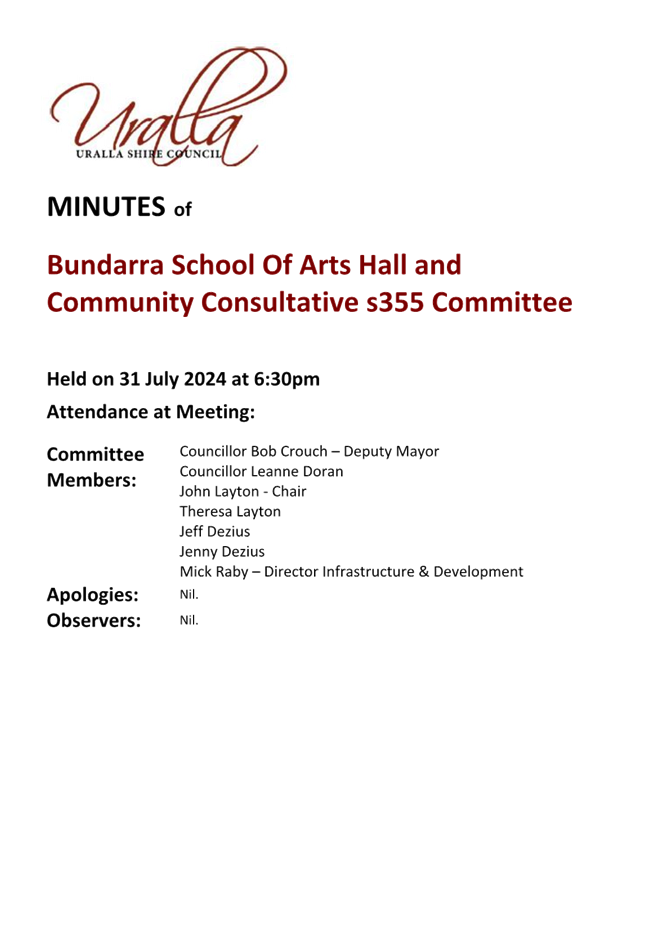 Uralla
URALLA SHIRE COUNCIL

MINUTES of

Bundarra School Of Arts Hall and Community Consultative s355 Committee

Held on 31 July 2024 at 6:30pm

Attendance at Meeting:

Committee Members:
Councillor Bob Crouch – Deputy Mayor
Councillor Leanne Doran
John Layton - Chair
Theresa Layton
Jeff Dezius
Jenny Dezius
Mick Raby – Director Infrastructure & Development

Apologies: Nil.

Observers: Nil.